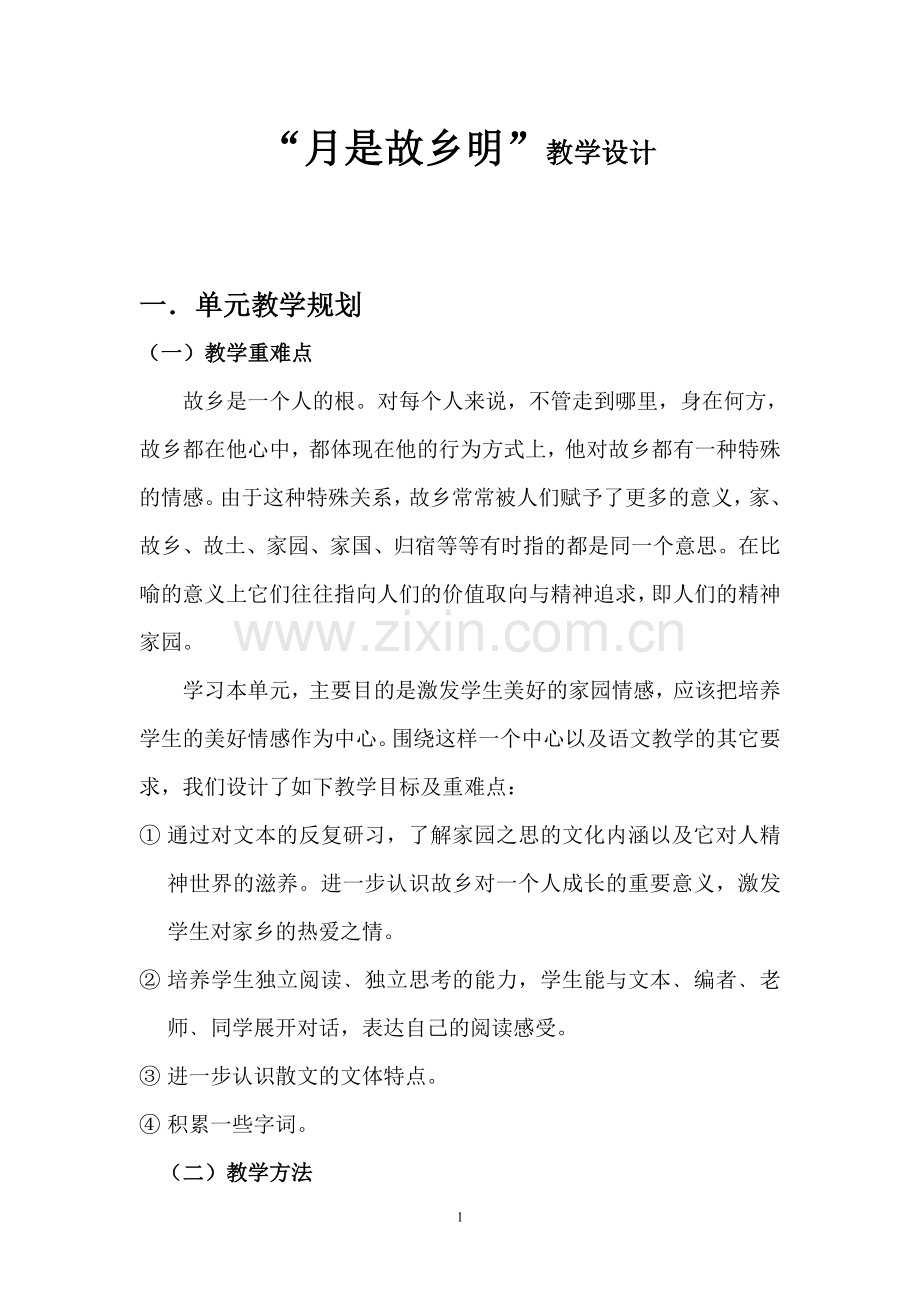 “月是故乡明”教学设计

一．单元教学规划

（一）教学重难点

故乡是一个人的根。对每个人来说，不管走到哪里，身在何方，故乡都在他心中，都体现在他的行为方式上，他对故乡都有一种特殊的情感。由于这种特殊关系，故乡常常被人们赋予了更多的意义，家、故乡、故土、家园、家国、归宿等等有时指的都是同一个意思。在比喻的意义上它们往往指向人们的价值取向与精神追求，即人们的精神家园。

www.zixin.com.cn

学习本单元，主要目的是激发学生美好的家园情感，应该把培养学生的美好情感作为中心。围绕这样一个中心以及语文教学的其它要求，我们设计了如下教学目标及重难点：

① 通过对文本的反复研习，了解家园之思的文化内涵以及它对人精神世界的滋养。进一步认识故乡对一个人成长的重要意义，激发学生对家乡的热爱之情。

② 培养学生独立阅读、独立思考的能力，学生能与文本、编者、老师、同学展开对话，表达自己的阅读感受。

③ 进一步认识散文的文体特点。

④ 积累一些字词。

（二）教学方法

1